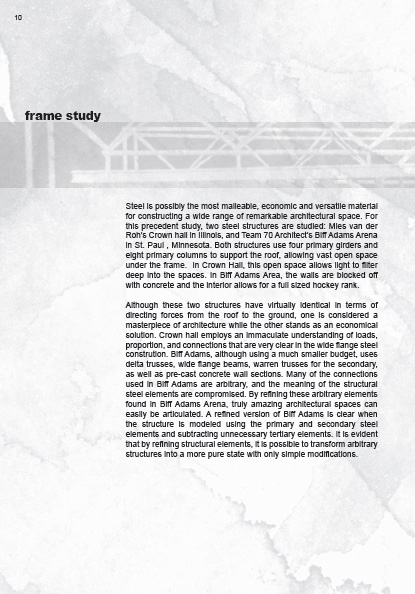 10

frame study

Steel is possibly the most malleable, economic and versatile material for constructing a wide range of remarkable architectural space. For this precedent study, two steel structures are studied: Mies van der Roh's Crown hall in Illinois, and Team 70 Architect's Biff Adams Arena in St. Paul , Minnesota. Both structures use four primary girders and eight primary columns to support the roof, allowing vast open space under the frame. In Crown Hall, this open space allows light to filter deep into the spaces. In Biff Adams Area, the walls are blocked off with concrete and the interior allows for a full sized hockey rank.

Although these two structures have virtually identical in terms of directing forces from the roof to the ground, one is considered a masterpiece of architecture while the other stands as an economical solution. Crown hall employs an immaculate understanding of loads, proportion, and connections that are very clear in the wide flange steel constrution. Biff Adams, although using a much smaller budget, uses delta trusses, wide flange beams, warren trusses for the secondary, as well as pre-cast concrete wall sections. Many of the connections used in Biff Adams are arbitrary, and the meaning of the structural steel elements are compromised. By refining these arbitrary elements found in Biff Adams Arena, truly amazing architectural spaces can easily be articulated. A refined version of Biff Adams is clear when the structure is modeled using the primary and secondary steel elements and subtracting unnecessary tertiary elements. It is evident that by refining structural elements, it is possible to transform arbitrary structures into a more pure state with only simple modifications.